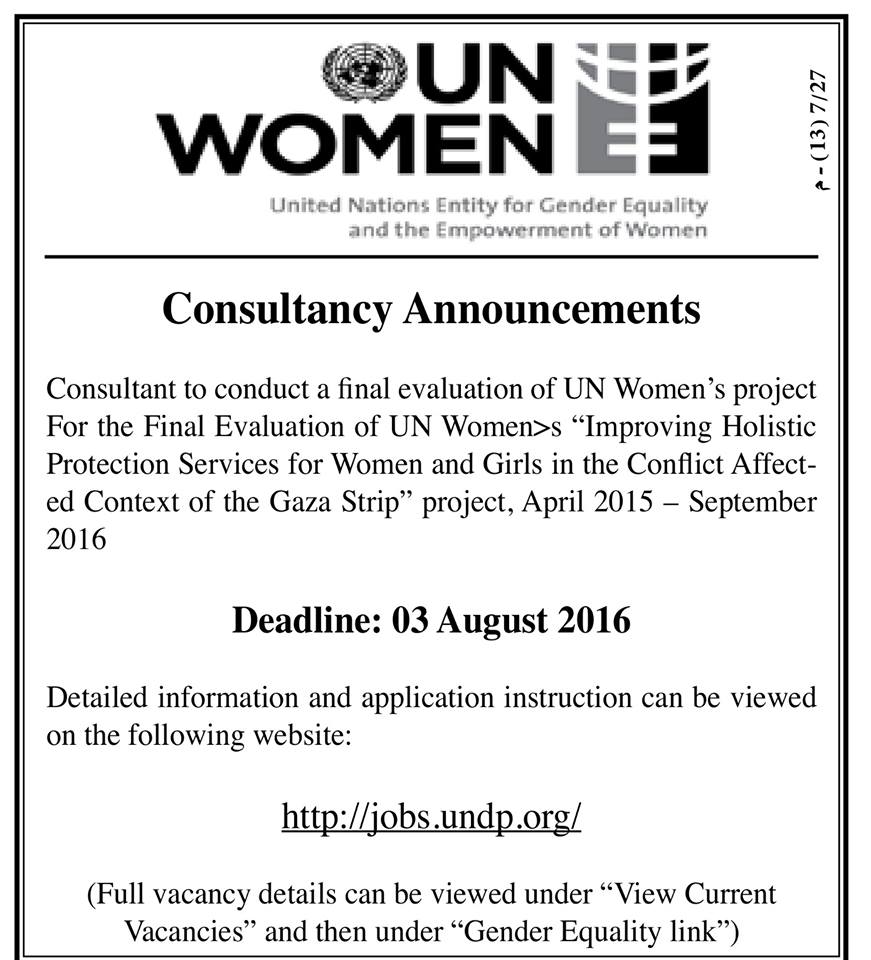 UN WOMEN

United Nations Entity for Gender Equality and the Empowerment of Women

م - (13) 7/27

Consultancy Announcements

Consultant to conduct a final evaluation of UN Women's project For the Final Evaluation of UN Women>s "Improving Holistic Protection Services for Women and Girls in the Conflict Affected Context of the Gaza Strip" project, April 2015 – September 2016

Deadline: 03 August 2016

Detailed information and application instruction can be viewed on the following website:

http://jobs.undp.org/

(Full vacancy details can be viewed under "View Current Vacancies" and then under "Gender Equality link")